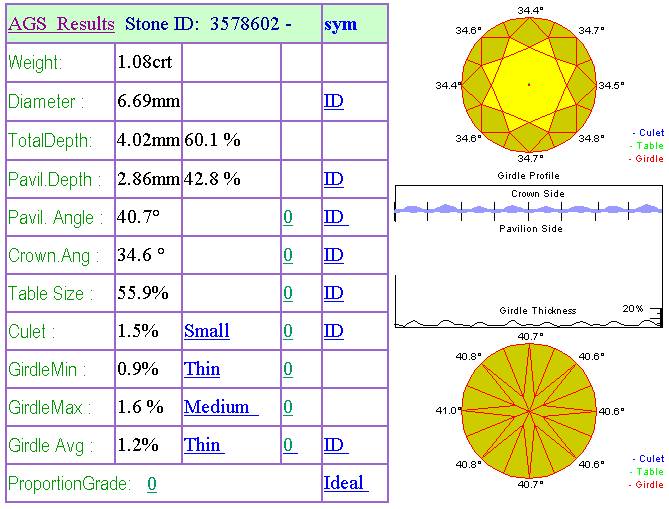 | AGS Results | Stone ID: 3578602 - | | | sym |
|---|---|---|---|---|
| Weight: | 1.08crt | | | |
| Diameter : | 6.69mm | | | ID |
| TotalDepth: | 4.02mm | 60.1 % | | |
| Pavil.Depth : | 2.86mm | 42.8 % | | ID |
| Pavil. Angle : | 40.7° | | 0 | ID |
| Crown.Ang : | 34.6 ° | | 0 | ID |
| Table Size : | 55.9% | | 0 | ID |
| Culet : | 1.5% | Small | 0 | ID |
| GirdleMin : | 0.9% | Thin | 0 | |
| GirdleMax : | 1.6 % | Medium | 0 | |
| Girdle Avg : | 1.2% | Thin | 0 | ID |
| ProportionGrade: 0 | | | | Ideal |

34.4°
34.6°
34.7°
34.4°
34.5°
34.6°
34.8°
34.7°

- Culet
- Table
- Girdle

Girdle Profile

Crown Side

Pavilion Side

Girdle Thickness

20%

40.7°
40.8°
40.6°
41.0°
40.6°
40.8°
40.6°
40.7°

- Culet
- Table
- Girdle